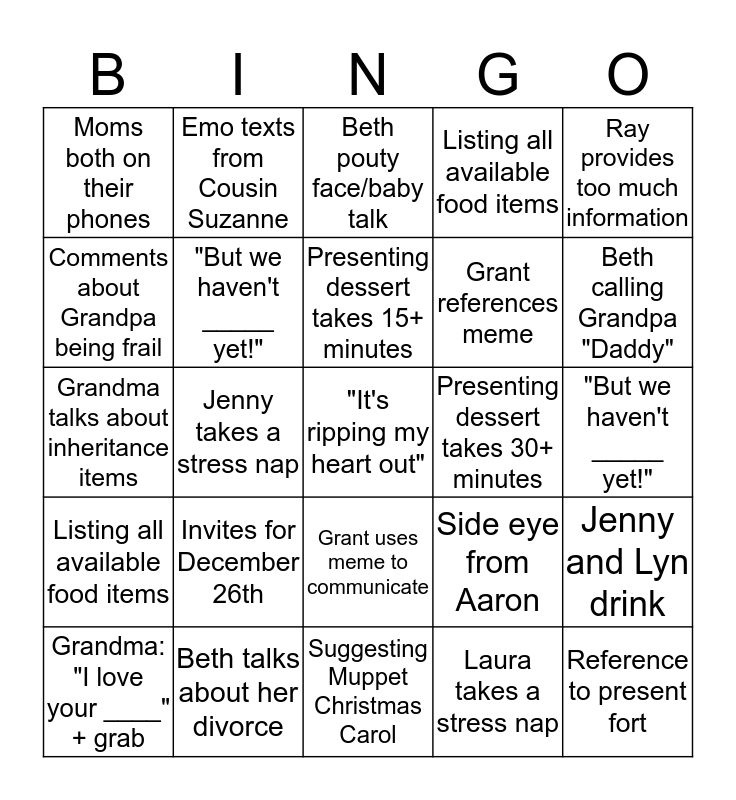 | B | I | N | G | O |
|---|---|---|---|---|
| Moms both on their phones | Emo texts from Cousin Suzanne | Beth pouty face/baby talk | Listing all available food items | Ray provides too much information |
| Comments about Grandpa being frail | "But we haven't _____ yet!" | Presenting dessert takes 15+ minutes | Grant references meme | Beth calling Grandpa "Daddy" |
| Grandma talks about inheritance items | Jenny takes a stress nap | "It's ripping my heart out" | Presenting dessert takes 30+ minutes | "But we haven't _____ yet!" |
| Listing all available food items | Invites for December 26th | Grant uses meme to communicate | Side eye from Aaron | Jenny and Lyn drink |
| Grandma: "I love your ____" + grab | Beth talks about her divorce | Suggesting Muppet Christmas Carol | Laura takes a stress nap | Reference to present fort |